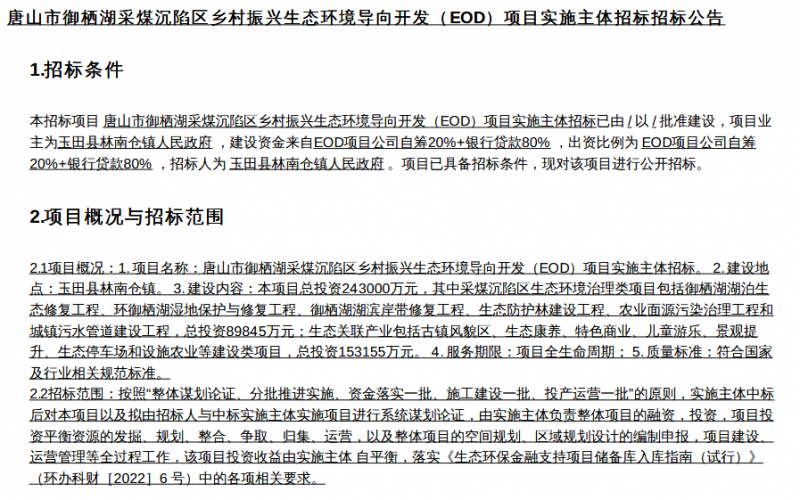 唐山市御栖湖采煤沉陷区乡村振兴生态环境导向开发（EOD）项目实施主体招标招标公告

1.招标条件

本招标项目 唐山市御栖湖采煤沉陷区乡村振兴生态环境导向开发（EOD）项目实施主体招标已由 / 以 / 批准建设，项目业主为玉田县林南仓镇人民政府 ，建设资金来自EOD项目公司自筹20%+银行贷款80% ，出资比例为 EOD项目公司自筹20%+银行贷款80% ，招标人为 玉田县林南仓镇人民政府 。项目已具备招标条件，现对该项目进行公开招标。

2.项目概况与招标范围

2.1项目概况：1. 项目名称：唐山市御栖湖采煤沉陷区乡村振兴生态环境导向开发（EOD）项目实施主体招标。 2. 建设地点：玉田县林南仓镇。 3. 建设内容：本项目总投资243000万元，其中采煤沉陷区生态环境治理类项目包括御栖湖湖泊生态修复工程、环御栖湖湿地保护与修复工程、御栖湖湖滨岸带修复工程、生态防护林建设工程、农业面源污染治理工程和城镇污水管道建设工程，总投资89845万元；生态关联产业包括古镇风貌区、生态康养、特色商业、儿童游乐、景观提升、生态停车场和设施农业等建设类项目，总投资153155万元。 4. 服务期限：项目全生命周期； 5. 质量标准：符合国家及行业相关规范标准。
2.2招标范围：按照“整体谋划论证、分批推进实施、资金落实一批、施工建设一批、投产运营一批”的原则，实施主体中标后对本项目以及拟由招标人与中标实施主体实施项目进行系统谋划论证，由实施主体负责整体项目的融资，投资，项目投资平衡资源的发掘、规划、整合、争取、归集、运营，以及整体项目的空间规划、区域规划设计的编制申报，项目建设、运营管理等全过程工作，该项目投资收益由实施主体 自平衡，落实《生态环保金融支持项目储备库入库指南（试行）》（环办科财［2022］6 号）中的各项相关要求。